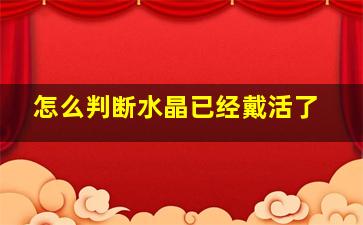 怎么判断水晶已经戴活了